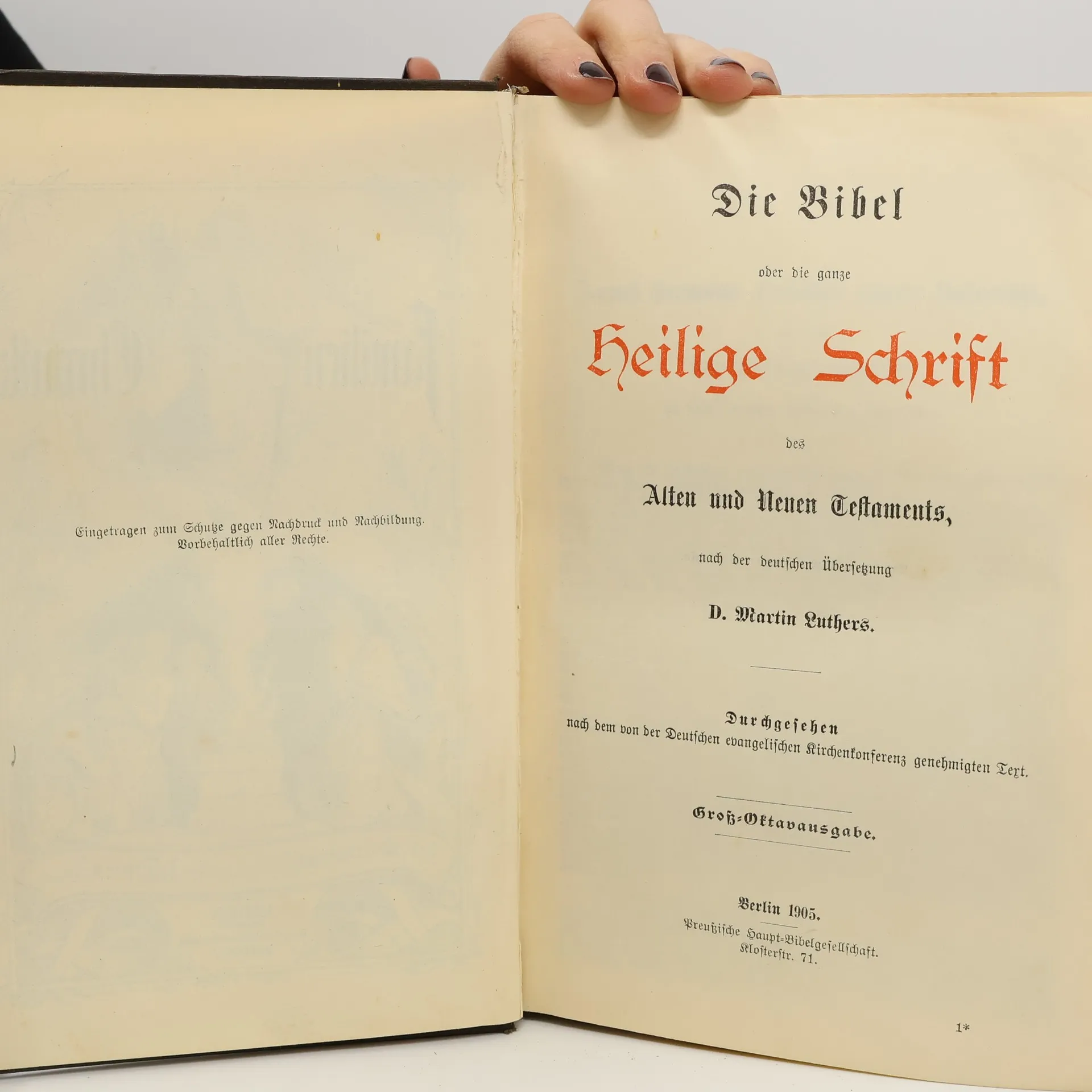 Eingetragen zum Schutze gegen Nachdruck und Nachbildung.
Vorbehaltlich aller Rechte.

Die Bibel

oder die ganze

Heilige Schrift

des

Alten und Neuen Testaments,

nach der deutschen Übersetzung

D. Martin Luthers.

Durchgesehen
nach dem von der Deutschen evangelischen Kirchenkonferenz genehmigten Text.

Groß-Oktavausgabe.

Berlin 1905.
Preußische Haupt-Bibelgesellschaft.
Klosterstr. 71.

1*